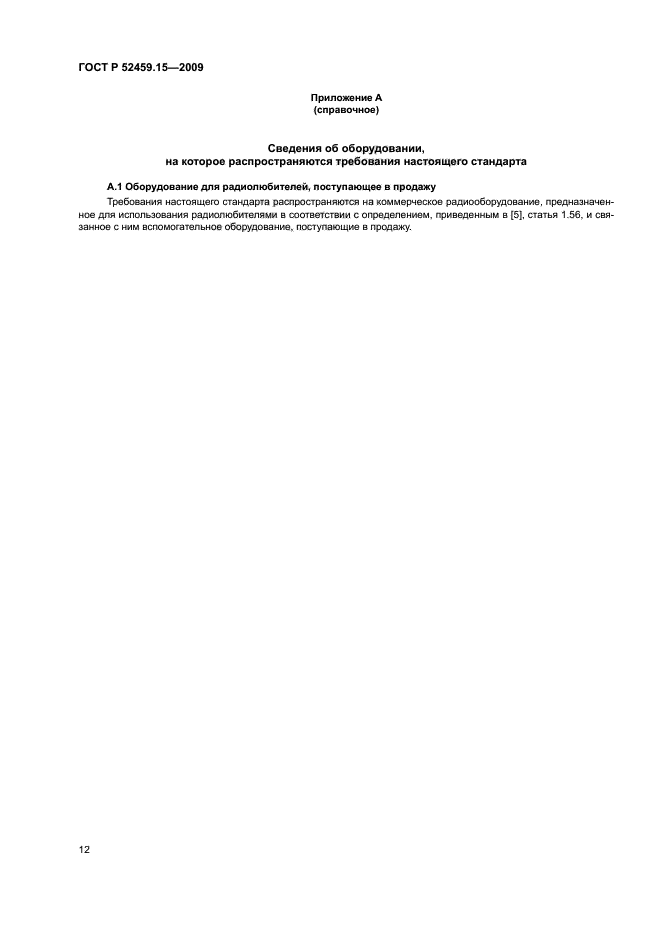 ГОСТ Р 52459.15—2009

Приложение А
(справочное)

Сведения об оборудовании, на которое распространяются требования настоящего стандарта

А.1 Оборудование для радиолюбителей, поступающее в продажу

Требования настоящего стандарта распространяются на коммерческое радиооборудование, предназначенное для использования радиолюбителями в соответствии с определением, приведенным в [5], статья 1.56, и связанное с ним вспомогательное оборудование, поступающие в продажу.

12